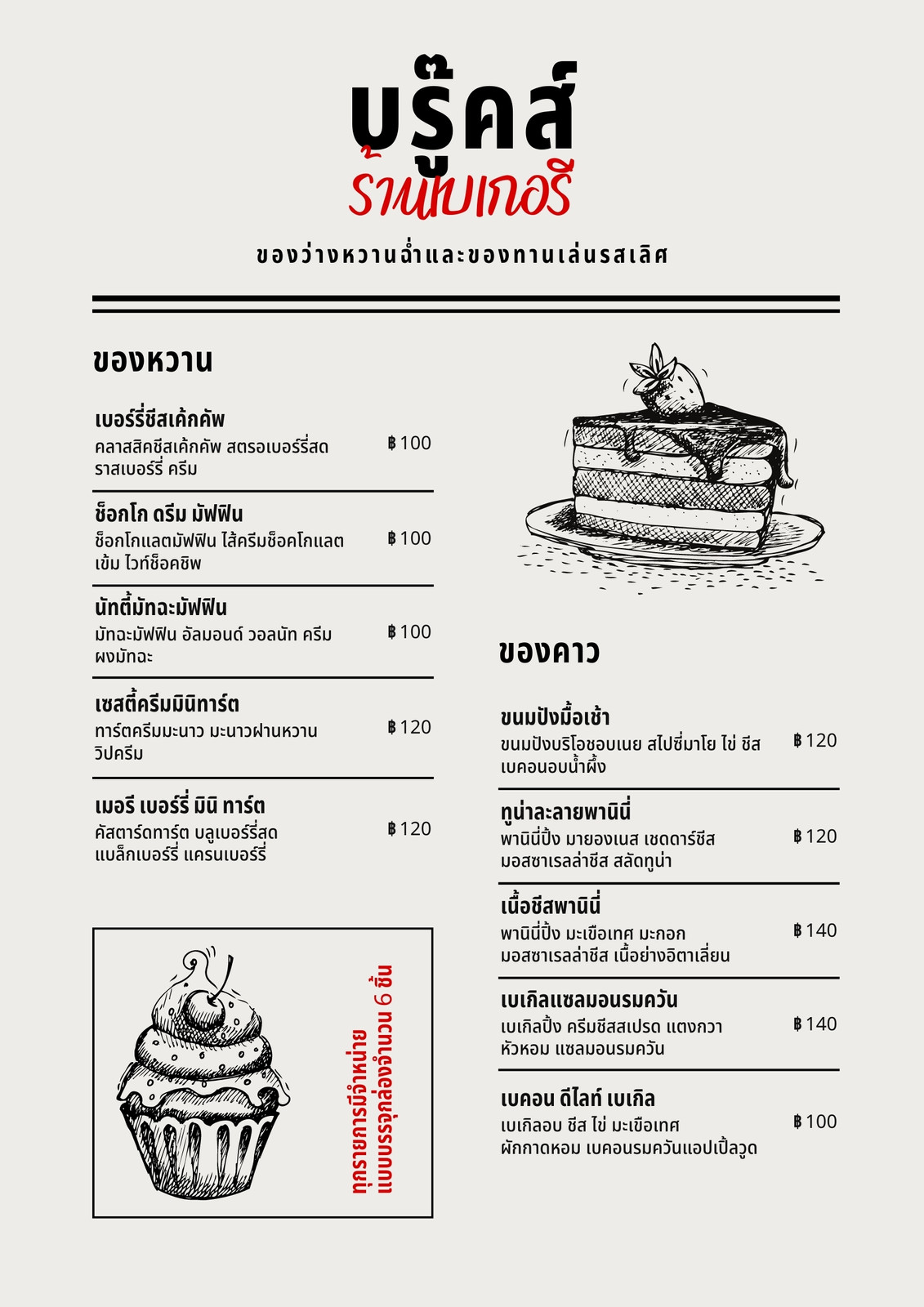 บรู๊คส์
ร้านเบเกอรี

ของว่างหวานฉ่ำและของทานเล่นรสเลิศ

ของหวาน

เบอร์รี่ชีสเค้กคัพ
คลาสสิคชีสเค้กคัพ สตรอเบอร์รี่สด ราสเบอร์รี่ ครีม
฿100

ช็อกโก ดรีม มัฟฟิน
ช็อกโกแลตมัฟฟิน ไส้ครีมช็อคโกแลตเข้ม ไวท์ช็อคชิพ
฿100

นัทตี้มัทฉะมัฟฟิน
มัทฉะมัฟฟิน อัลมอนด์ วอลนัท ครีม ผงมัทฉะ
฿100

เซสตี้ครีมมินิทาร์ต
ทาร์ตครีมมะนาว มะนาวฝานหวาน วิปครีม
฿120

เมอรี เบอร์รี่ มินิ ทาร์ต
คัสตาร์ดทาร์ต บลูเบอร์รี่สด แบล็กเบอร์รี่ แครนเบอร์รี่
฿120

ทุกรายการมีจำหน่าย แบบบรรจุกล่องจำนวน 6 ชิ้น

ของคาว

ขนมปังมื้อเช้า
ขนมปังบริโอชอบเนย สไปซี่มาโย ไข่ ชีส เบคอนอบน้ำผึ้ง
฿120

ทูน่าละลายพานินี่
พานินี่ปิ้ง มายองเนส เชดดาร์ชีส มอสซาเรลล่าชีส สลัดทูน่า
฿120

เนื้อชีสพานินี่
พานินี่ปิ้ง มะเขือเทศ มะกอก มอสซาเรลล่าชีส เนื้อย่างอิตาเลี่ยน
฿140

เบเกิลแซลมอนรมควัน
เบเกิลปิ้ง ครีมชีสสเปรด แตงกวา หัวหอม แซลมอนรมควัน
฿140

เบคอน ดีไลท์ เบเกิล
เบเกิลอบ ชีส ไข่ มะเขือเทศ ผักกาดหอม เบคอนรมควันแอปเปิ้ลวูด
฿100